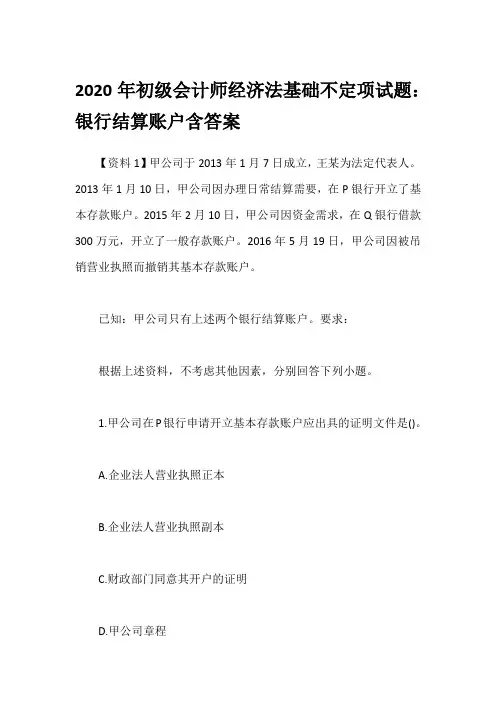 2020 年初级会计师经济法基础不定项试题：银行结算账户含答案

【资料 1】甲公司于 2013 年 1 月 7 日成立，王某为法定代表人。2013 年 1 月 10 日，甲公司因办理日常结算需要，在 P 银行开立了基本存款账户。2015 年 2 月 10 日，甲公司因资金需求，在 Q 银行借款 300 万元，开立了一般存款账户。2016 年 5 月 19 日，甲公司因被吊销营业执照而撤销其基本存款账户。

已知：甲公司只有上述两个银行结算账户。要求：

根据上述资料，不考虑其他因素，分别回答下列小题。

1.甲公司在 P 银行申请开立基本存款账户应出具的证明文件是()。

A.企业法人营业执照正本

B.企业法人营业执照副本

C.财政部门同意其开户的证明

D.甲公司章程